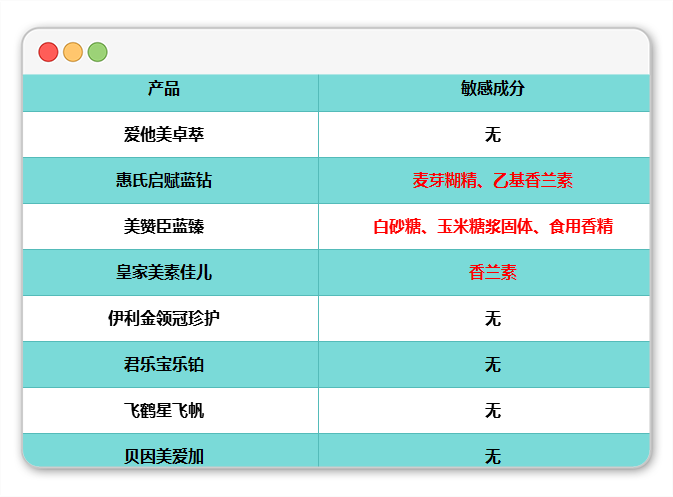 | 产品 | 敏感成分 |
|---|---|
| 爱他美卓萃 | 无 |
| 惠氏启赋蓝钻 | 麦芽糊精、乙基香兰素 |
| 美赞臣蓝臻 | 白砂糖、玉米糖浆固体、食用香精 |
| 皇家美素佳儿 | 香兰素 |
| 伊利金领冠珍护 | 无 |
| 君乐宝乐铂 | 无 |
| 飞鹤星飞帆 | 无 |
| 贝因美爱加 | 无 |